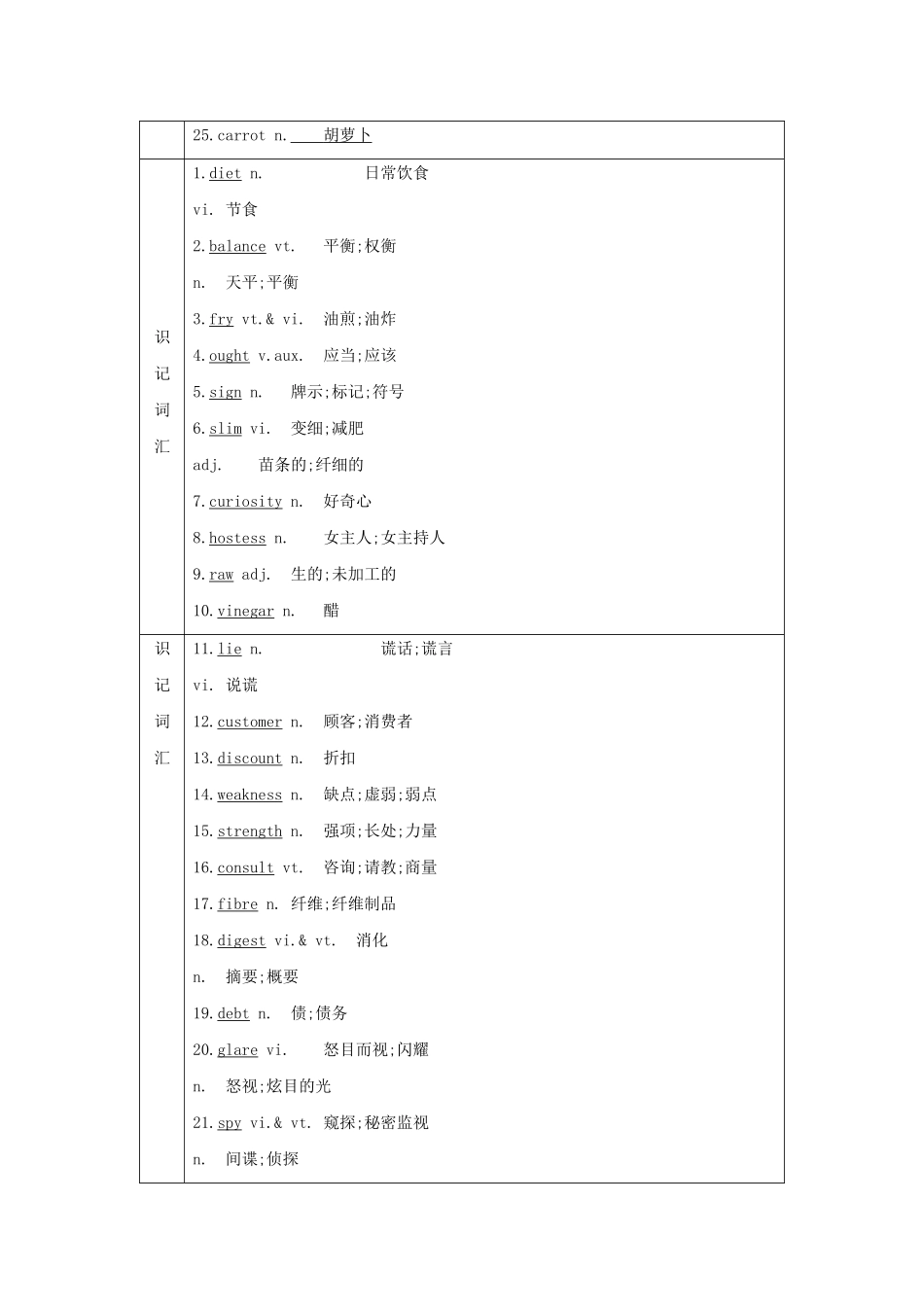 | | |
|---|---|
| | 25.carrot n. 胡萝卜 |
| 识记词汇 | 1.diet n. 日常饮食<br>vi. 节食<br>2.balance vt. 平衡;权衡<br>n. 天平;平衡<br>3.fry vt.& vi. 油煎;油炸<br>4.ought v.aux. 应当;应该<br>5.sign n. 牌示;标记;符号<br>6.slim vi. 变细;减肥<br>adj. 苗条的;纤细的<br>7.curiosity n. 好奇心<br>8.hostess n. 女主人;女主持人<br>9.raw adj. 生的;未加工的<br>10.vinegar n. 醋 |
| 识记词汇 | 11.lie n. 谎话;谎言<br>vi. 说谎<br>12.customer n. 顾客;消费者<br>13.discount n. 折扣<br>14.weakness n. 缺点;虚弱;弱点<br>15.strength n. 强项;长处;力量<br>16.consult vt. 咨询;请教;商量<br>17.fibre n. 纤维;纤维制品<br>18.digest vi.& vt. 消化<br>n. 摘要;概要<br>19.debt n. 债;债务<br>20.glare vi. 怒目而视;闪耀<br>n. 怒视;炫目的光<br>21.spy vi.& vt. 窥探;秘密监视<br>n. 间谍;侦探 |